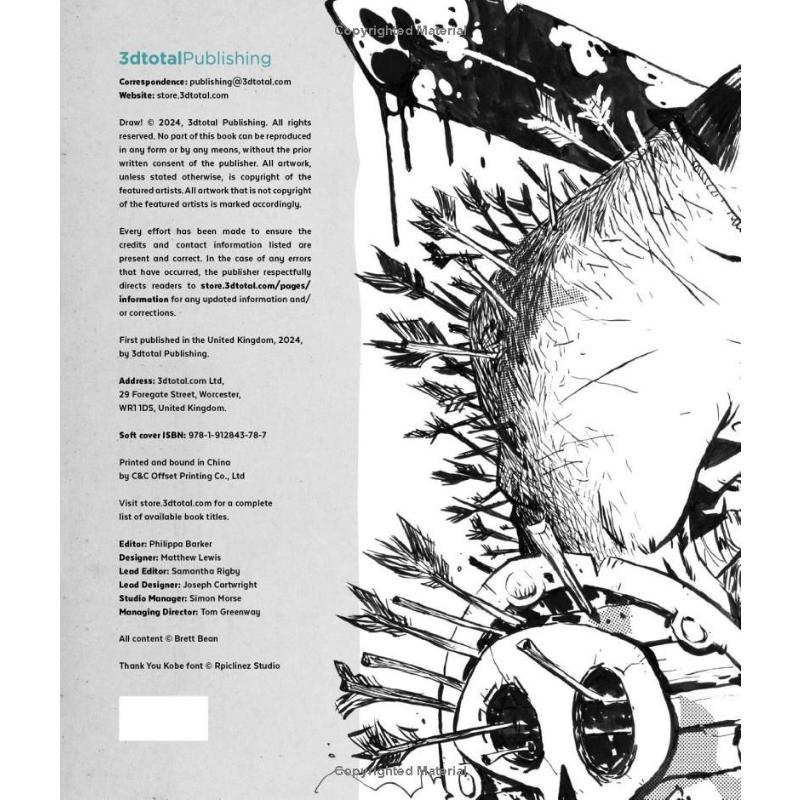 Copyrighted Material

3dtotalPublishing

Correspondence: publishing@3dtotal.com
Website: store.3dtotal.com

Draw! © 2024, 3dtotal Publishing. All rights reserved. No part of this book can be reproduced in any form or by any means, without the prior written consent of the publisher. All artwork, unless stated otherwise, is copyright of the featured artists. All artwork that is not copyright of the featured artists is marked accordingly.

Every effort has been made to ensure the credits and contact information listed are present and correct. In the case of any errors that have occurred, the publisher respectfully directs readers to store.3dtotal.com/pages/information for any updated information and/or corrections.

First published in the United Kingdom, 2024, by 3dtotal Publishing.

Address: 3dtotal.com Ltd, 29 Foregate Street, Worcester, WR1 1DS, United Kingdom.

Soft cover ISBN: 978-1-912843-78-7

Printed and bound in China by C&C Offset Printing Co., Ltd

Visit store.3dtotal.com for a complete list of available book titles.

Editor: Philippa Barker
Designer: Matthew Lewis
Lead Editor: Samantha Rigby
Lead Designer: Joseph Cartwright
Studio Manager: Simon Morse
Managing Director: Tom Greenway

All content © Brett Bean

Thank You Kobe font © Rpiclinez Studio

Copyrighted Material